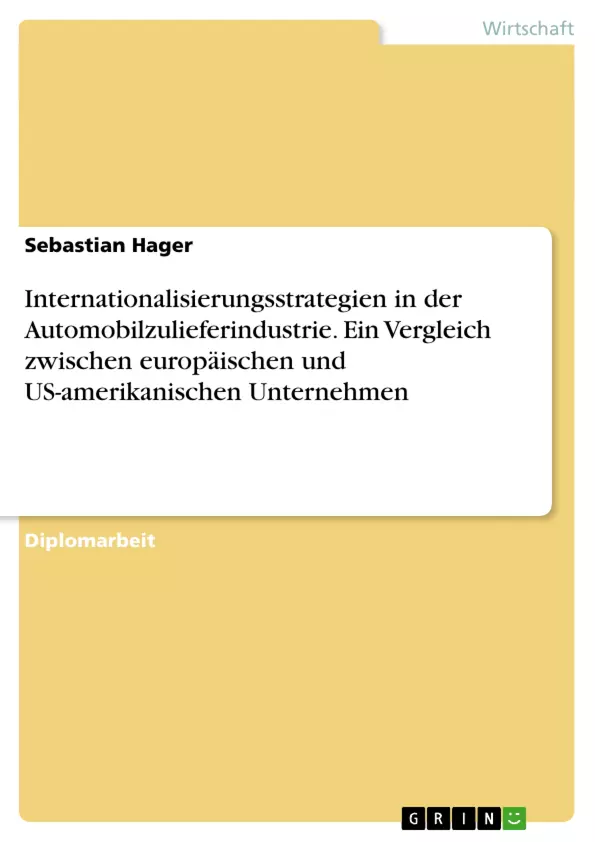 Wirtschaft

Sebastian Hager

Internationalisierungsstrategien in der Automobilzulieferindustrie. Ein Vergleich zwischen europäischen und US-amerikanischen Unternehmen

Diplomarbeit

GRIN